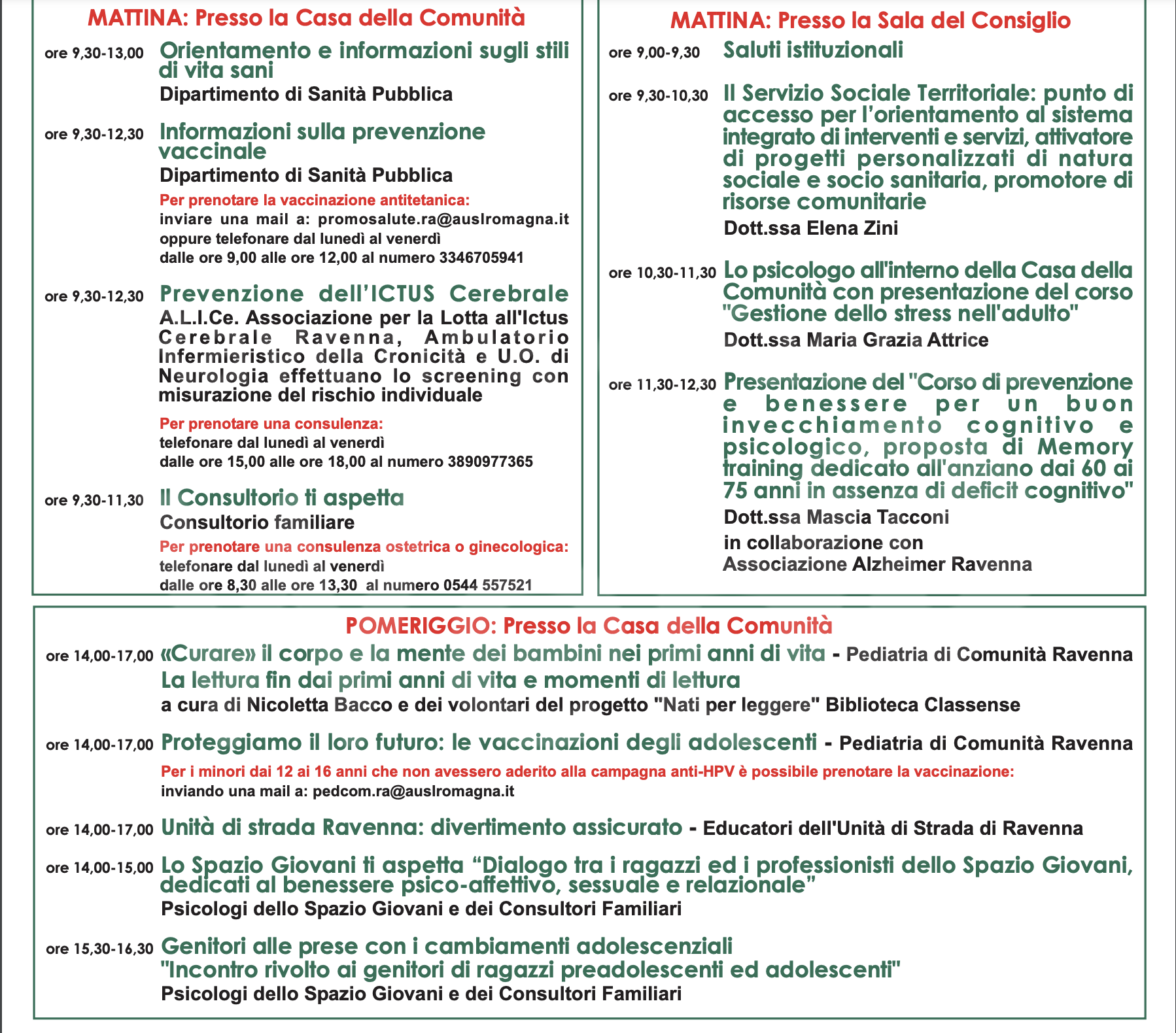 MATTINA: Presso la Casa della Comunità

ore 9,30-13,00 Orientamento e informazioni sugli stili di vita sani
Dipartimento di Sanità Pubblica

ore 9,30-12,30 Informazioni sulla prevenzione vaccinale
Dipartimento di Sanità Pubblica
Per prenotare la vaccinazione antitetanica:
inviare una mail a: promosalute.ra@auslromagna.it oppure telefonare dal lunedì al venerdì dalle ore 9,00 alle ore 12,00 al numero 3346705941

ore 9,30-12,30 Prevenzione dell'ICTUS Cerebrale
A.L.I.Ce. Associazione per la Lotta all'Ictus Cerebrale Ravenna, Ambulatorio Infermieristico della Cronicità e U.O. di Neurologia effettuano lo screening con misurazione del rischio individuale
Per prenotare una consulenza:
telefonare dal lunedì al venerdì dalle ore 15,00 alle ore 18,00 al numero 3890977365

ore 9,30-11,30 Il Consultorio ti aspetta
Consultorio familiare
Per prenotare una consulenza ostetrica o ginecologica:
telefonare dal lunedì al venerdì dalle ore 8,30 alle ore 13,30 al numero 0544 557521

MATTINA: Presso la Sala del Consiglio

ore 9,00-9,30 Saluti istituzionali

ore 9,30-10,30 Il Servizio Sociale Territoriale: punto di accesso per l'orientamento al sistema integrato di interventi e servizi, attivatore di progetti personalizzati di natura sociale e socio sanitaria, promotore di risorse comunitarie
Dott.ssa Elena Zini

ore 10,30-11,30 Lo psicologo all'interno della Casa della Comunità con presentazione del corso "Gestione dello stress nell'adulto"
Dott.ssa Maria Grazia Attrice

ore 11,30-12,30 Presentazione del "Corso di prevenzione e benessere per un buon invecchiamento cognitivo e psicologico, proposta di Memory training dedicato all'anziano dai 60 ai 75 anni in assenza di deficit cognitivo"
Dott.ssa Mascia Tacconi
in collaborazione con
Associazione Alzheimer Ravenna

POMERIGGIO: Presso la Casa della Comunità

ore 14,00-17,00 «Curare» il corpo e la mente dei bambini nei primi anni di vita - Pediatria di Comunità Ravenna
La lettura fin dai primi anni di vita e momenti di lettura
a cura di Nicoletta Bacco e dei volontari del progetto "Nati per leggere" Biblioteca Classense

ore 14,00-17,00 Proteggiamo il loro futuro: le vaccinazioni degli adolescenti - Pediatria di Comunità Ravenna
Per i minori dai 12 ai 16 anni che non avessero aderito alla campagna anti-HPV è possibile prenotare la vaccinazione:
inviando una mail a: pedcom.ra@auslromagna.it

ore 14,00-17,00 Unità di strada Ravenna: divertimento assicurato - Educatori dell'Unità di Strada di Ravenna

ore 14,00-15,00 Lo Spazio Giovani ti aspetta "Dialogo tra i ragazzi ed i professionisti dello Spazio Giovani, dedicati al benessere psico-affettivo, sessuale e relazionale"
Psicologi dello Spazio Giovani e dei Consultori Familiari

ore 15,30-16,30 Genitori alle prese con i cambiamenti adolescenziali
"Incontro rivolto ai genitori di ragazzi preadolescenti ed adolescenti"
Psicologi dello Spazio Giovani e dei Consultori Familiari